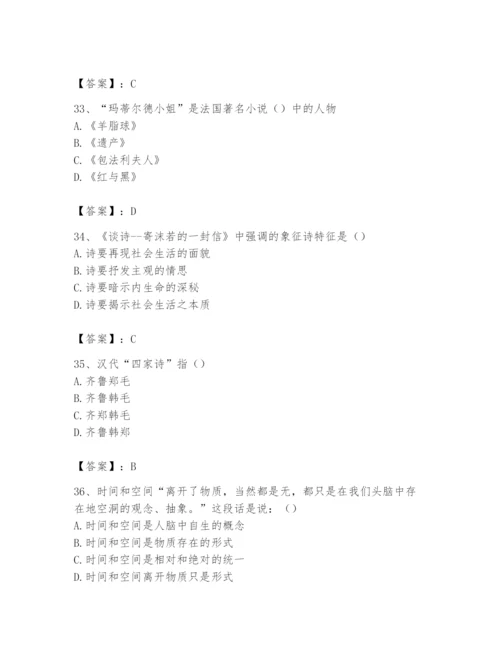 【答案】：C

33、“玛蒂尔德小姐”是法国著名小说（）中的人物
A.《羊脂球》
B.《遗产》
C.《包法利夫人》
D.《红与黑》

【答案】：D

34、《谈诗--寄沫若的一封信》中强调的象征诗特征是（）
A.诗要再现社会生活的面貌
B.诗要抒发主观的情思
C.诗要暗示内生命的深秘
D.诗要揭示社会生活之本质

【答案】：C

35、汉代“四家诗”指（）
A.齐鲁郑毛
B.齐鲁韩毛
C.齐郑韩毛
D.齐鲁韩郑

【答案】：B

36、时间和空间“离开了物质，当然都是无，都只是在我们头脑中存在地空洞的观念、抽象。”这段话是说：（）
A.时间和空间是人脑中自生的概念
B.时间和空间是物质存在的形式
C.时间和空间是相对和绝对的统一
D.时间和空间离开物质只是形式